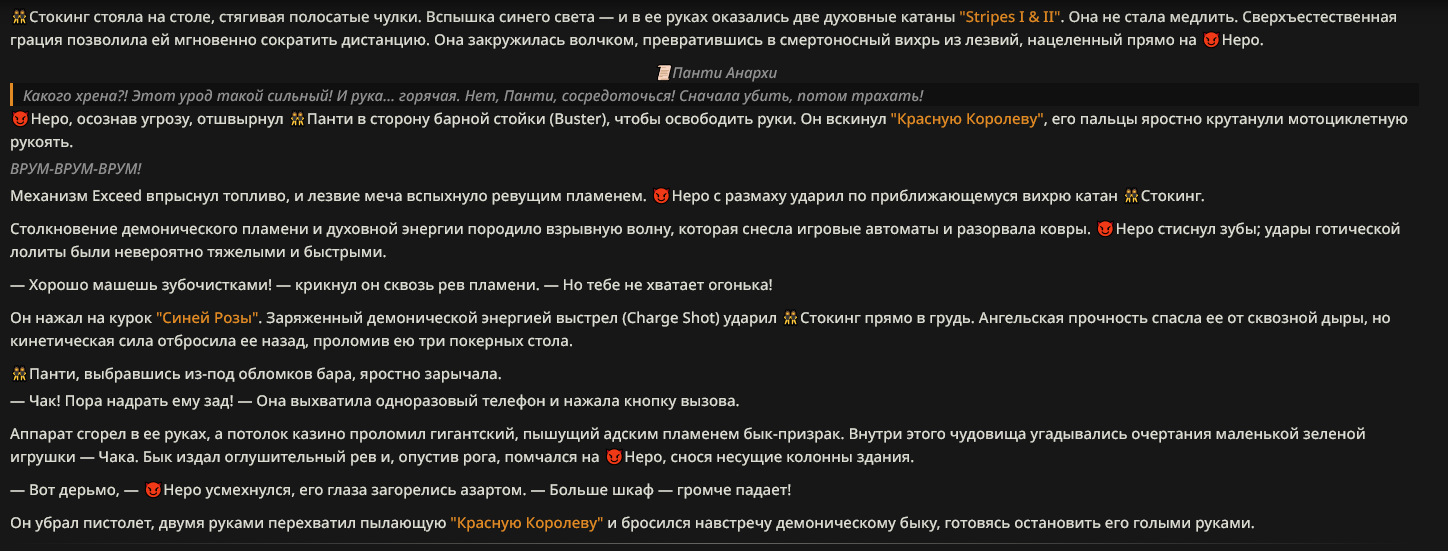 Стокинг стояла на столе, стягивая полосатые чулки. Вспышка синего света — и в ее руках оказались две духовные катаны "Stripes I & II". Она не стала медлить. Сверхъестественная грация позволила ей мгновенно сократить дистанцию. Она закружилась волчком, превратившись в смертоносный вихрь из лезвий, нацеленный прямо на Неро.

Панти Анархи

Какого хрена?! Этот урод такой сильный! И рука... горячая. Нет, Панти, сосредоточься! Сначала убить, потом трахать!

Неро, осознав угрозу, отшвырнул Панти в сторону барной стойки (Buster), чтобы освободить руки. Он вскинул "Красную Королеву", его пальцы яростно крутанули мотоциклетную рукоять.

ВРУМ-ВРУМ-ВРУМ!

Механизм Exceed впрыснул топливо, и лезвие меча вспыхнуло ревущим пламенем. Неро с размаху ударил по приближающемуся вихрю катан Стокинг.

Столкновение демонического пламени и духовной энергии породило взрывную волну, которая снесла игровые автоматы и разорвала ковры. Неро стиснул зубы; удары готической лолиты были невероятно тяжелыми и быстрыми.

— Хорошо машешь зубочистками! — крикнул он сквозь рев пламени. — Но тебе не хватает огонька!

Он нажал на курок "Синей Розы". Заряженный демонической энергией выстрел (Charge Shot) ударил Стокинг прямо в грудь. Ангельская прочность спасла ее от сквозной дыры, но кинетическая сила отбросила ее назад, проломив ею три покерных стола.

Панти, выбравшись из-под обломков бара, яростно зарычала.
— Чак! Пора надрать ему зад! — Она выхватила одноразовый телефон и нажала кнопку вызова.

Аппарат сгорел в ее руках, а потолок казино проломил гигантский, пышущий адским пламенем бык-призрак. Внутри этого чудовища угадывались очертания маленькой зеленой игрушки — Чака. Бык издал оглушительный рев и, опустив рога, помчался на Неро, снося несущие колонны здания.

— Вот дерьмо, — Неро усмехнулся, его глаза загорелись азартом. — Больше шкаф — громче падает!

Он убрал пистолет, двумя руками перехватил пылающую "Красную Королеву" и бросился навстречу демоническому быку, готовясь остановить его голыми руками.